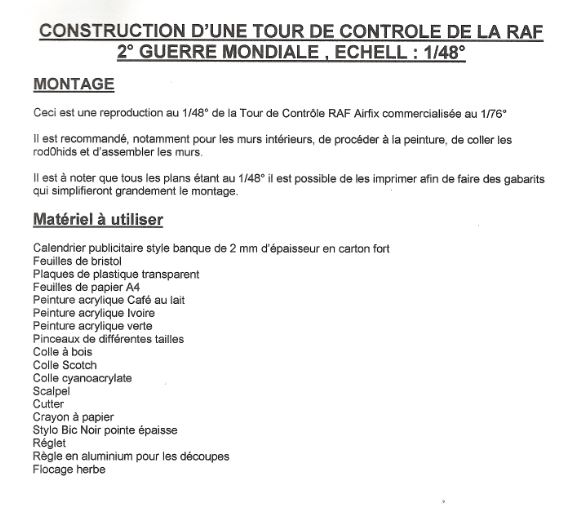 CONSTRUCTION D'UNE TOUR DE CONTROLE DE LA RAF
2° GUERRE MONDIALE , ECHELL : 1/48°

MONTAGE

Ceci est une reproduction au 1/48° de la Tour de Contrôle RAF Airfix commercialisée au 1/76°

Il est recommandé, notamment pour les murs intérieurs, de procéder à la peinture, de coller les rod0hids et d'assembler les murs.

Il est à noter que tous les plans étant au 1/48° il est possible de les imprimer afin de faire des gabarits qui simplifieront grandement le montage.

Matériel à utiliser

Calendrier publicitaire style banque de 2 mm d'épaisseur en carton fort
Feuilles de bristol
Plaques de plastique transparent
Feuilles de papier A4
Peinture acrylique Café au lait
Peinture acrylique Ivoire
Peinture acrylique verte
Pinceaux de différentes tailles
Colle à bois
Colle Scotch
Colle cyanoacrylate
Scalpel
Cutter
Crayon à papier
Stylo Bic Noir pointe épaisse
Réglet
Règle en aluminium pour les découpes
Flocage herbe